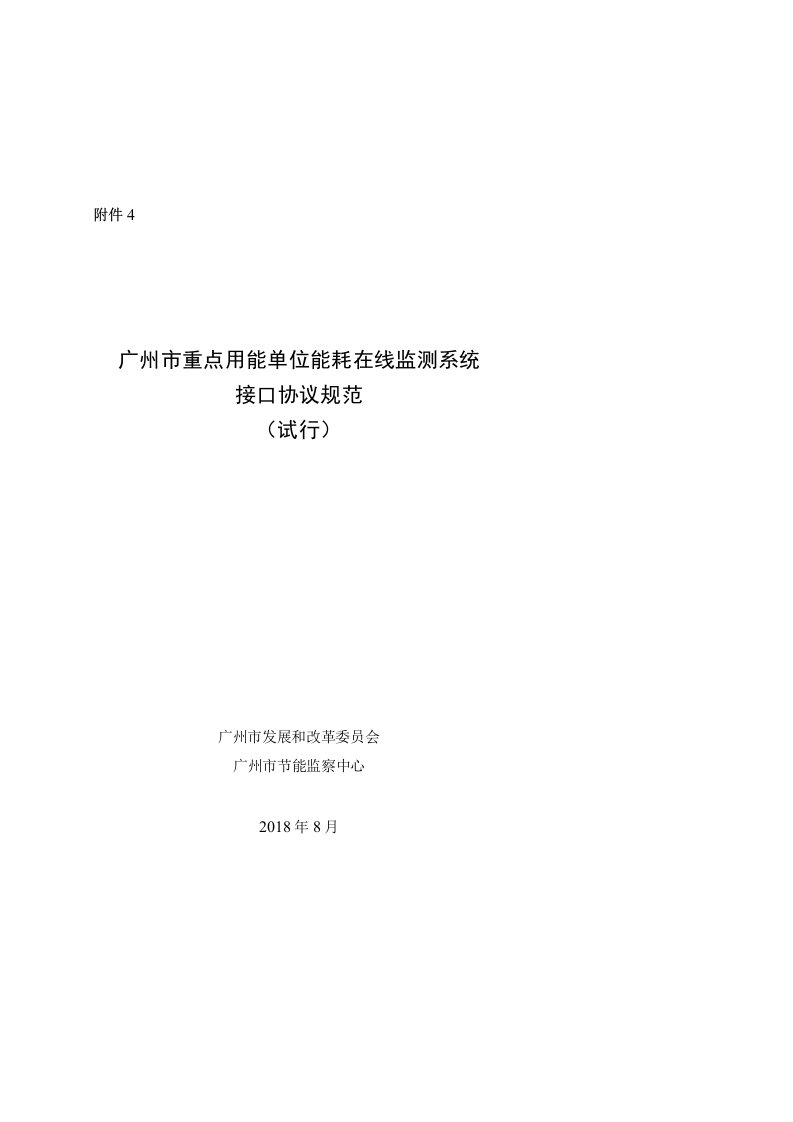 附件 4

广州市重点用能单位能耗在线监测系统
接口协议规范
（试行）

广州市发展和改革委员会
广州市节能监察中心

2018 年 8 月